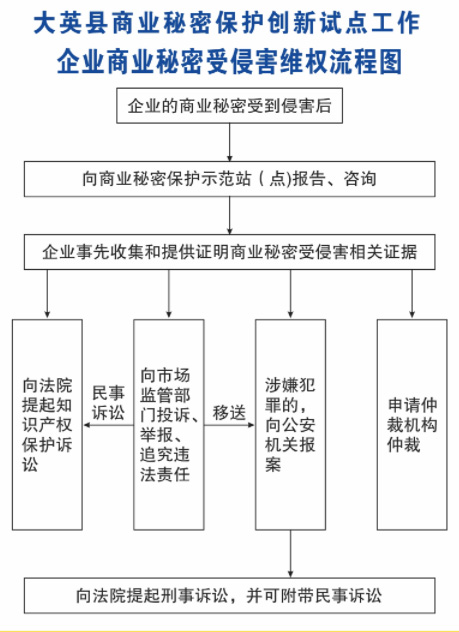 大英县商业秘密保护创新试点工作
企业商业秘密受侵害维权流程图

企业的商业秘密受到侵害后

向商业秘密保护示范站（点)报告、咨询

企业事先收集和提供证明商业秘密受侵害相关证据

向法院提起知识产权保护诉讼

民事诉讼

向市场监管部门投诉、举报、追究违法责任

移送

涉嫌犯罪的，向公安机关报案

申请仲裁机构仲裁

向法院提起刑事诉讼，并可附带民事诉讼